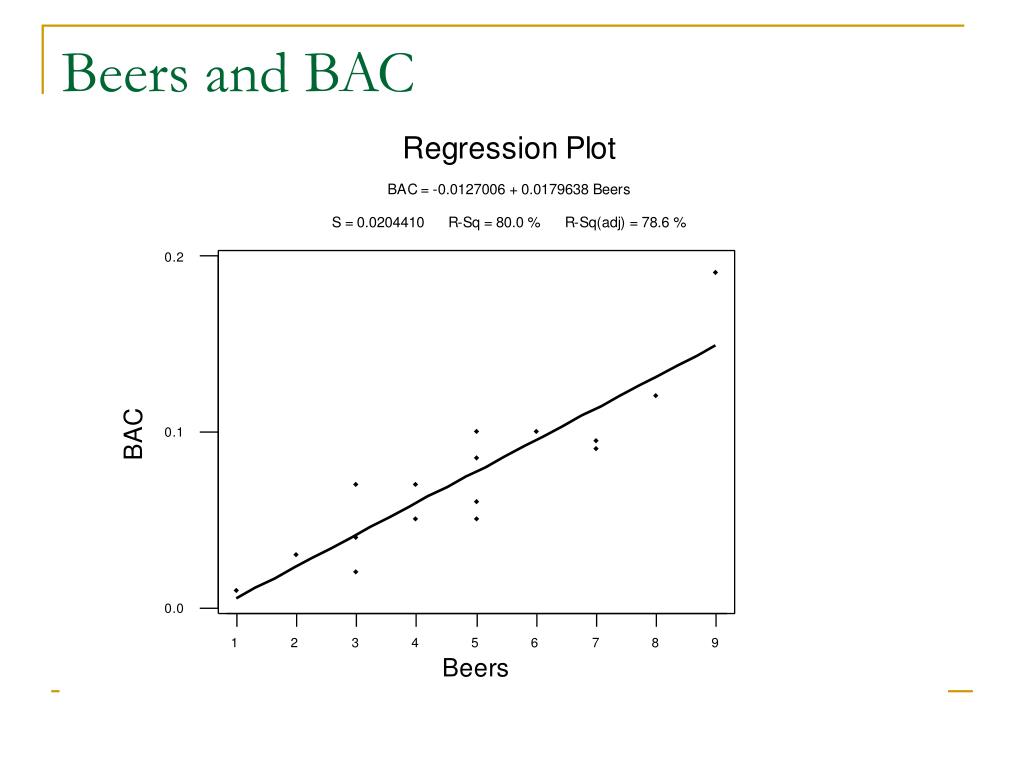 Beers and BAC

Regression Plot

BAC = -0.0127006 + 0.0179638 Beers

S = 0.0204410   R-Sq = 80.0 %   R-Sq(adj) = 78.6 %

0.2

0.1

0.0

BAC

1 2 3 4 5 6 7 8 9

Beers